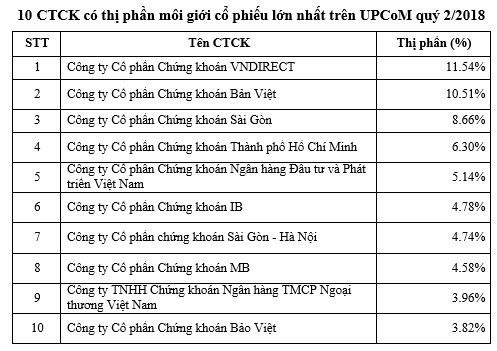 10 CTCK có thị phần môi giới cổ phiếu lớn nhất trên UPCoM quý 2/2018

| STT | Tên CTCK | Thị phần (%) |
|---|---|---|
| 1 | Công ty Cổ phần Chứng khoán VNDIRECT | 11.54% |
| 2 | Công ty Cổ phần Chứng khoán Bản Việt | 10.51% |
| 3 | Công ty Cổ phần Chứng khoán Sài Gòn | 8.66% |
| 4 | Công ty Cổ phần Chứng khoán Thành phố Hồ Chí Minh | 6.30% |
| 5 | Công ty Cổ phần Chứng khoán Ngân hàng Đầu tư và Phát triển Việt Nam | 5.14% |
| 6 | Công ty Cổ phần Chứng khoán IB | 4.78% |
| 7 | Công ty Cổ phần chứng khoán Sài Gòn - Hà Nội | 4.74% |
| 8 | Công ty Cổ phần Chứng khoán MB | 4.58% |
| 9 | Công ty TNHH Chứng khoán Ngân hàng TMCP Ngoại thương Việt Nam | 3.96% |
| 10 | Công ty Cổ phần Chứng khoán Bảo Việt | 3.82% |